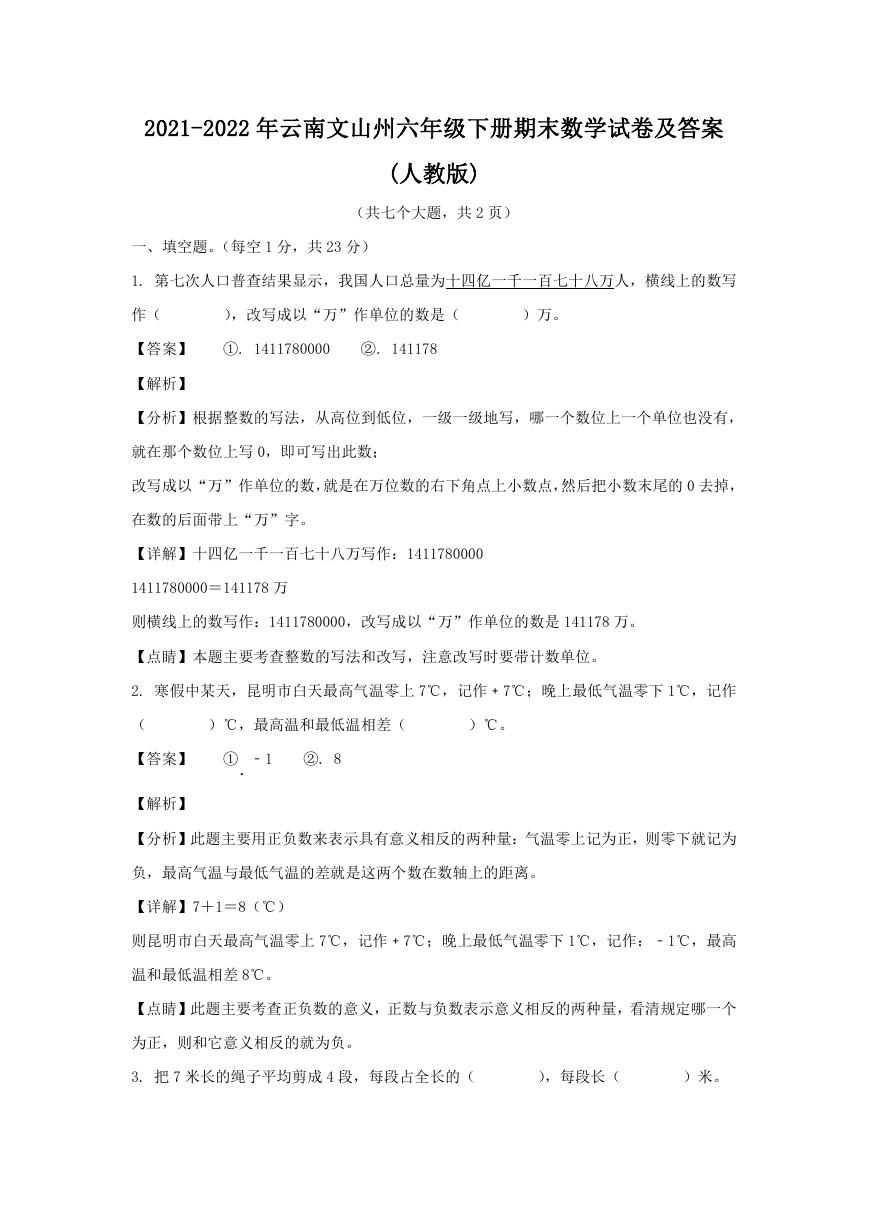 2021-2022年云南文山州六年级下册期末数学试卷及答案（人教版）

（共七个大题，共2页）

一、填空题。（每空1分，共23分）

1. 第七次人口普查结果显示，我国人口总量为十四亿一千一百七十八万人，横线上的数写作（　　），改写成以“万”作单位的数是（　　）万。

【答案】　①. 1411780000　②. 141178

【解析】

【分析】根据整数的写法，从高位到低位，一级一级地写，哪一个数位上一个单位也没有，就在那个数位上写0，即可写出此数；

改写成以“万”作单位的数，就是在万位数的右下角点上小数点，然后把小数末尾的0去掉，在数的后面带上“万”字。

【详解】十四亿一千一百七十八万写作：1411780000

1411780000＝141178万

则横线上的数写作：1411780000，改写成以“万”作单位的数是141178万。

【点睛】本题主要考查整数的写法和改写，注意改写时要带计数单位。

2. 寒假中某天，昆明市白天最高气温零上7℃，记作＋7℃；晚上最低气温零下1℃，记作（　　）℃，最高温和最低温相差（　　）℃。

【答案】　①. －1　②. 8

【解析】

【分析】此题主要用正负数来表示具有意义相反的两种量：气温零上记为正，则零下就记为负，最高气温与最低气温的差就是这两个数在数轴上的距离。

【详解】7＋1＝8（℃）

则昆明市白天最高气温零上7℃，记作＋7℃；晚上最低气温零下1℃，记作：－1℃，最高温和最低温相差8℃。

【点睛】此题主要考查正负数的意义，正数与负数表示意义相反的两种量，看清规定哪一个为正，则和它意义相反的就为负。

3. 把7米长的绳子平均剪成4段，每段占全长的（　　），每段长（　　）米。